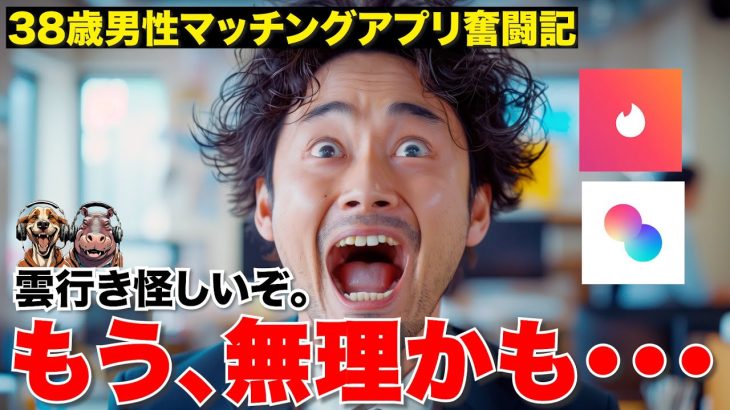 38歳男性マッチングアプリ奮闘記

雲行き怪しいぞ。

もう、無理かも・・・